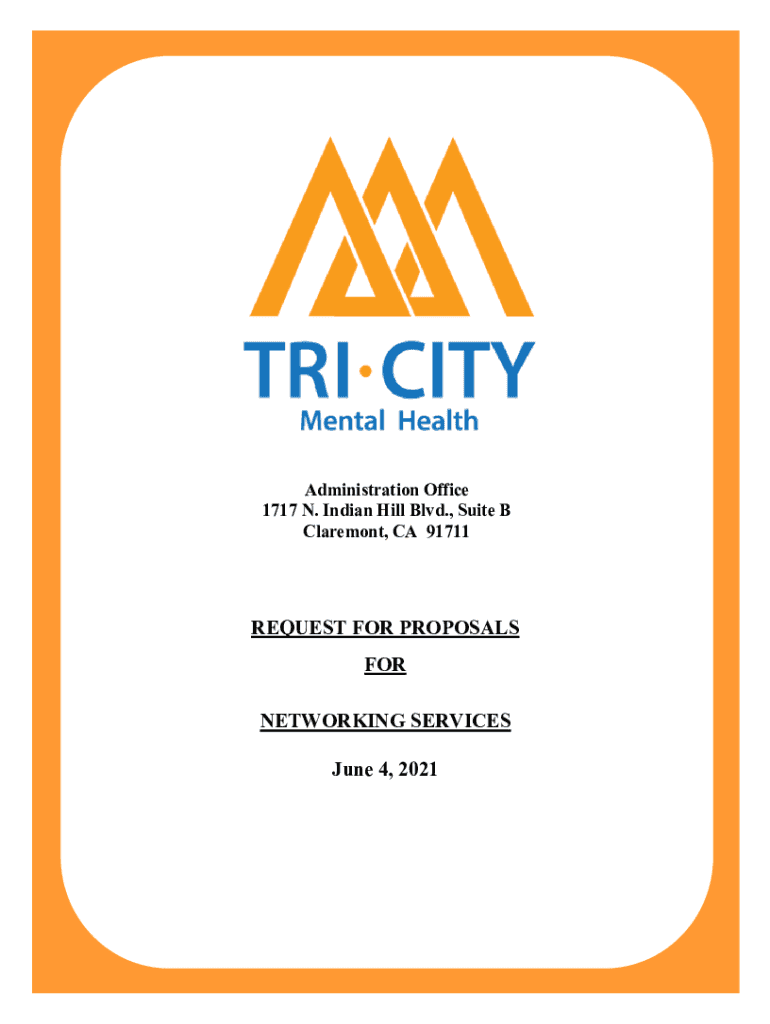 TRI·CITY
Mental Health

Administration Office
1717 N. Indian Hill Blvd., Suite B
Claremont, CA 91711

REQUEST FOR PROPOSALS

FOR

NETWORKING SERVICES

June 4, 2021